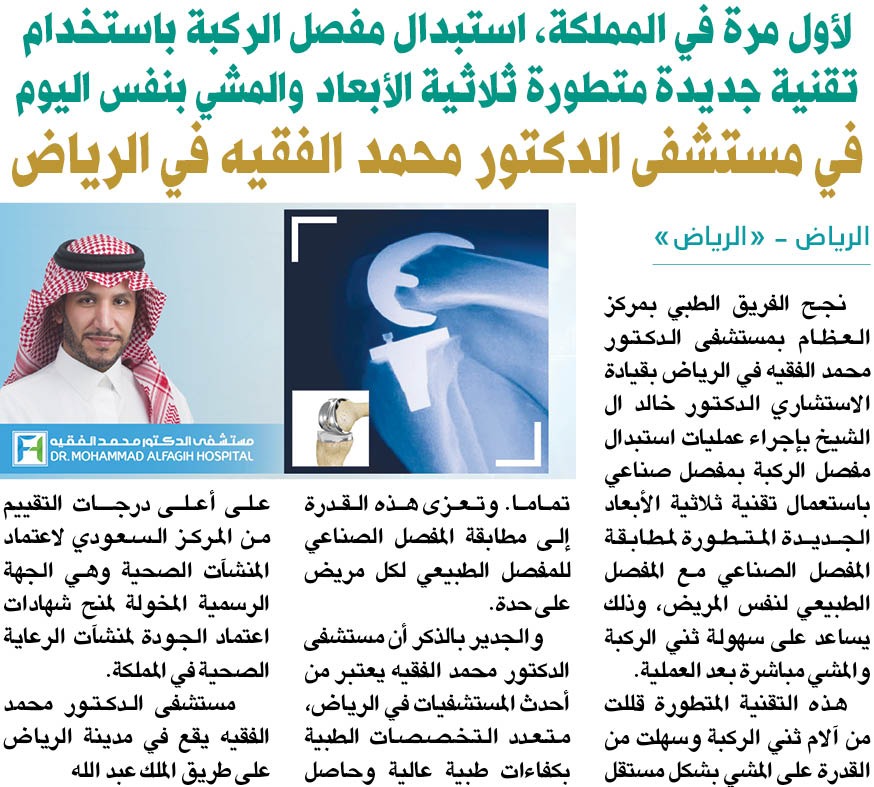 لأول مرة في المملكة، استبدال مفصل الركبة باستخدام تقنية جديدة متطورة ثلاثية الأبعاد والمشي بنفس اليوم

في مستشفى الدكتور محمد الفقيه في الرياض

الرياض - «الرياض»

نجح الفريق الطبي بمركز العظام بمستشفى الدكتور محمد الفقيه في الرياض بقيادة الاستشاري الدكتور خالد ال الشيخ بإجراء عمليات استبدال مفصل الركبة بمفصل صناعي باستعمال تقنية ثلاثية الأبعاد الجديدة المتطورة لمطابقة المفصل الصناعي مع المفصل الطبيعي لنفس المريض، وذلك يساعد على سهولة ثني الركبة والمشي مباشرة بعد العملية.

هذه التقنية المتطورة قللت من آلام ثني الركبة وسهلت من القدرة على المشي بشكل مستقل

تماما. وتعزى هذه القدرة إلى مطابقة المفصل الصناعي للمفصل الطبيعي لكل مريض على حدة.

والجدير بالذكر أن مستشفى الدكتور محمد الفقيه يعتبر من أحدث المستشفيات في الرياض، متعدد التخصصات الطبية بكفاءات طبية عالية وحاصل

على أعلى درجات التقييم من المركز السعودي لاعتماد المنشآت الصحية وهي الجهة الرسمية المخولة لمنح شهادات اعتماد الجودة لمنشآت الرعاية الصحية في المملكة.

مستشفى الدكتور محمد الفقيه يقع في مدينة الرياض على طريق الملك عبد الله

مستشفى الدكتور محمد الفقيه
DR. MOHAMMAD ALFAGIH HOSPITAL